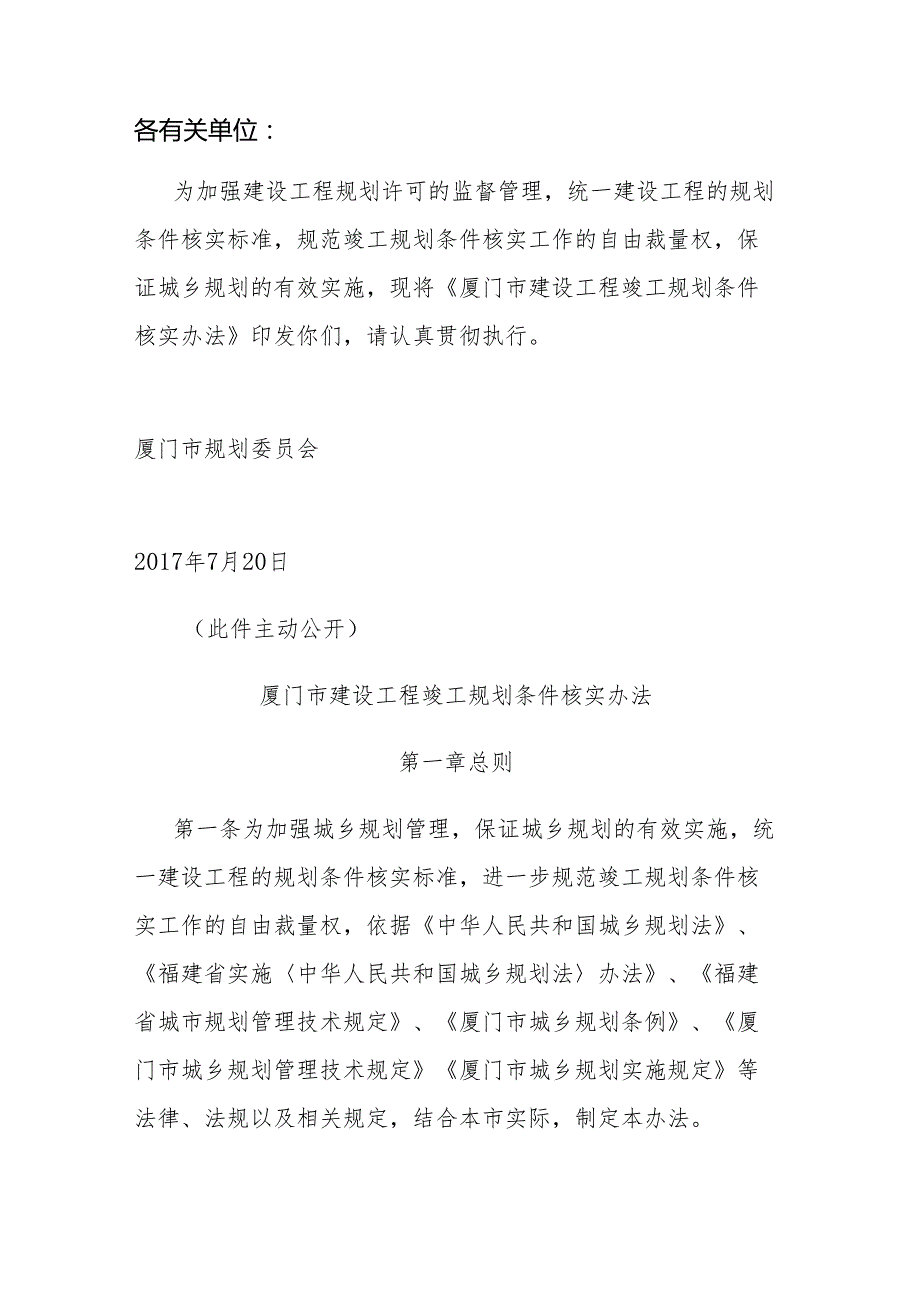 各有关单位：

为加强建设工程规划许可的监督管理，统一建设工程的规划条件核实标准，规范竣工规划条件核实工作的自由裁量权，保证城乡规划的有效实施，现将《厦门市建设工程竣工规划条件核实办法》印发你们，请认真贯彻执行。

厦门市规划委员会

2017年7月20日

（此件主动公开）

厦门市建设工程竣工规划条件核实办法

第一章总则

第一条为加强城乡规划管理，保证城乡规划的有效实施，统一建设工程的规划条件核实标准，进一步规范竣工规划条件核实工作的自由裁量权，依据《中华人民共和国城乡规划法》、《福建省实施〈中华人民共和国城乡规划法〉办法》、《福建省城市规划管理技术规定》、《厦门市城乡规划条例》、《厦门市城乡规划管理技术规定》《厦门市城乡规划实施规定》等法律、法规以及相关规定，结合本市实际，制定本办法。